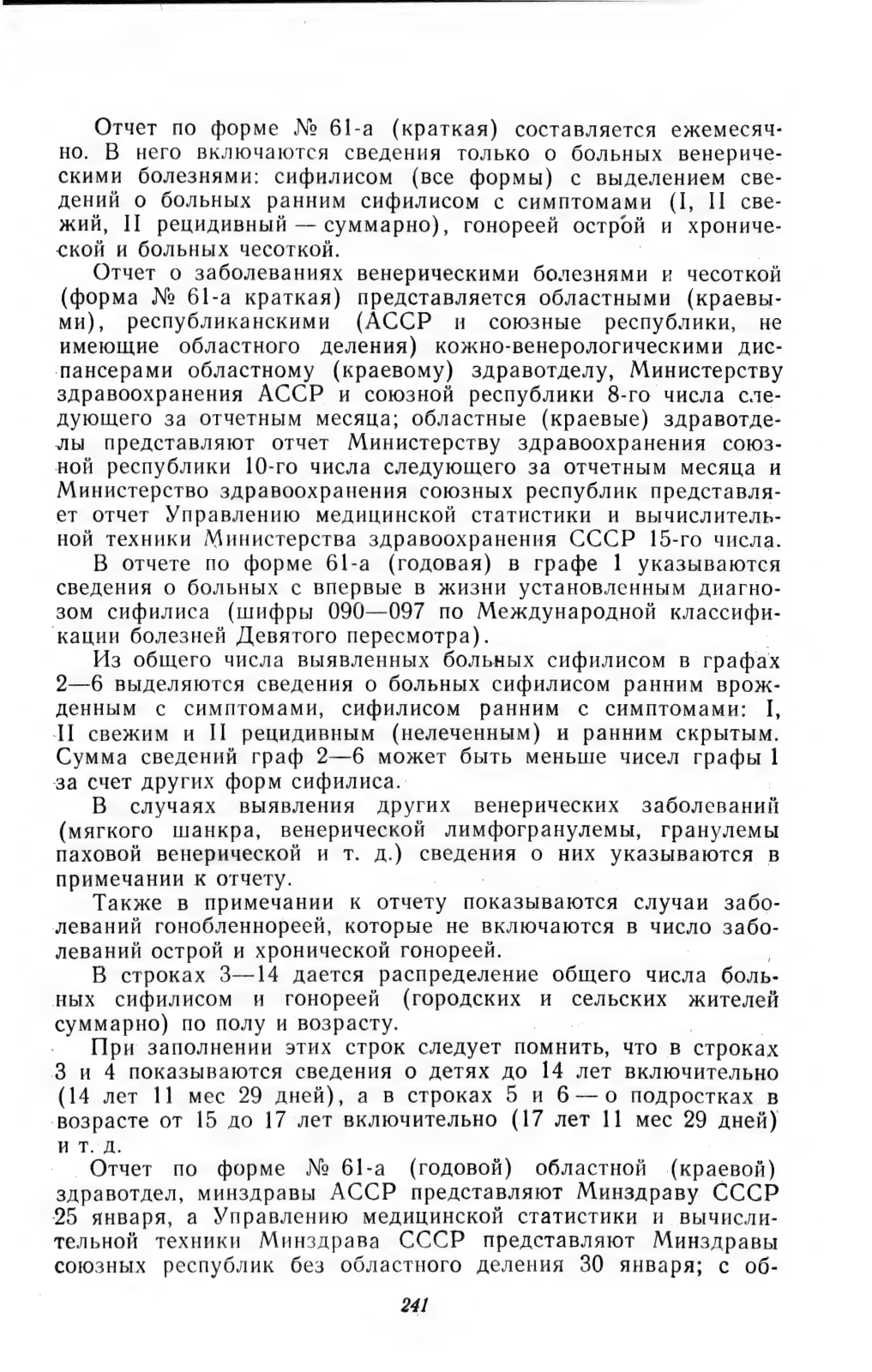 Отчет по форме № 61-а (краткая) составляется ежемесячно. В него включаются сведения только о больных венерическими болезнями: сифилисом (все формы) с выделением сведений о больных ранним сифилисом с симптомами (I, II свежий, II рецидивный — суммарно), гонореей острой и хронической и больных чесоткой.

Отчет о заболеваниях венерическими болезнями и чесоткой (форма № 61-а краткая) представляется областными (краевыми), республиканскими (АССР и союзные республики, не имеющие областного деления) кожно-венерологическими диспансерами областному (краевому) здравотделу, Министерству здравоохранения АССР и союзной республики 8-го числа следующего за отчетным месяца; областные (краевые) здравотделы представляют отчет Министерству здравоохранения союзной республики 10-го числа следующего за отчетным месяца и Министерство здравоохранения союзных республик представляет отчет Управлению медицинской статистики и вычислительной техники Министерства здравоохранения СССР 15-го числа.

В отчете по форме 61-а (годовая) в графе 1 указываются сведения о больных с впервые в жизни установленным диагнозом сифилиса (шифры 090—097 по Международной классификации болезней Девятого пересмотра).

Из общего числа выявленных больных сифилисом в графах 2—6 выделяются сведения о больных сифилисом ранним врожденным с симптомами, сифилисом ранним с симптомами: I, II свежим и II рецидивным (нелеченным) и ранним скрытым. Сумма сведений граф 2—6 может быть меньше чисел графы 1 за счет других форм сифилиса.

В случаях выявления других венерических заболеваний (мягкого шанкра, венерической лимфогранулемы, гранулемы паховой венерической и т. д.) сведения о них указываются в примечании к отчету.

Также в примечании к отчету показываются случаи заболеваний гонобленнореей, которые не включаются в число заболеваний острой и хронической гонореей.

В строках 3—14 дается распределение общего числа больных сифилисом и гонореей (городских и сельских жителей суммарно) по полу и возрасту.

При заполнении этих строк следует помнить, что в строках 3 и 4 показываются сведения о детях до 14 лет включительно (14 лет 11 мес 29 дней), а в строках 5 и 6 — о подростках в возрасте от 15 до 17 лет включительно (17 лет 11 мес 29 дней) и т. д.

Отчет по форме № 61-а (годовой) областной (краевой) здравотдел, минздравы АССР представляют Минздраву СССР 25 января, а Управлению медицинской статистики и вычислительной техники Минздрава СССР представляют Минздравы союзных республик без областного деления 30 января; с об-

241